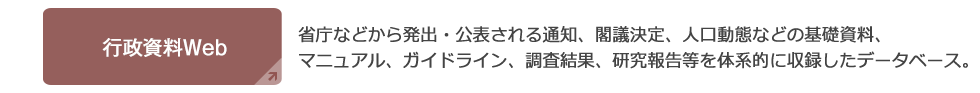 行政資料Web

省庁などから発出・公表される通知、閣議決定、人口動態などの基礎資料、マニュアル、ガイドライン、調査結果、研究報告等を体系的に収録したデータベース。